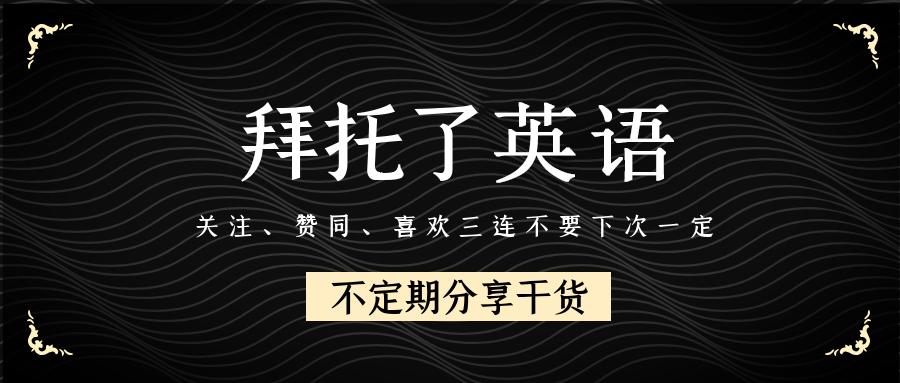 拜托了英语

关注、赞同、喜欢三连不要下次一定

不定期分享干货